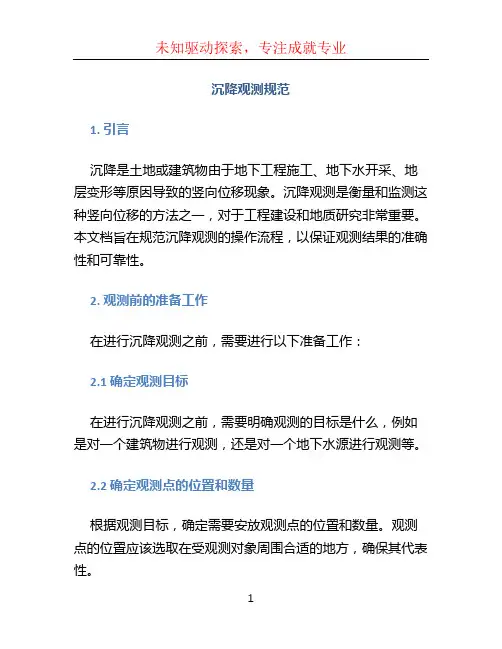 未知驱动探索，专注成就专业

沉降观测规范

1. 引言

沉降是土地或建筑物由于地下工程施工、地下水开采、地层变形等原因导致的竖向位移现象。沉降观测是衡量和监测这种竖向位移的方法之一，对于工程建设和地质研究非常重要。本文档旨在规范沉降观测的操作流程，以保证观测结果的准确性和可靠性。

2. 观测前的准备工作

在进行沉降观测之前，需要进行以下准备工作：

2.1 确定观测目标

在进行沉降观测之前，需要明确观测的目标是什么，例如是对一个建筑物进行观测，还是对一个地下水源进行观测等。

2.2 确定观测点的位置和数量

根据观测目标，确定需要安放观测点的位置和数量。观测点的位置应该选取在受观测对象周围合适的地方，确保其代表性。

1